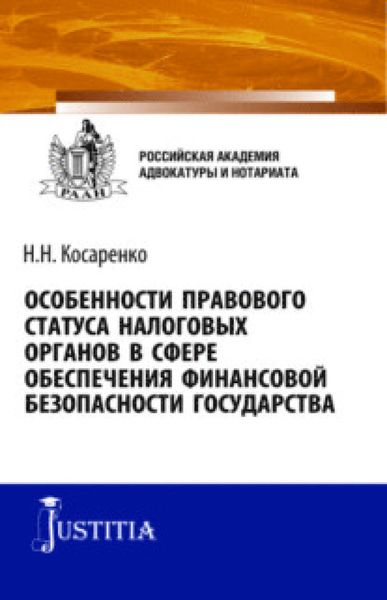 РААН

РОССИЙСКАЯ АКАДЕМИЯ АДВОКАТУРЫ И НОТАРИАТА

Н.Н. Косаренко

ОСОБЕННОСТИ ПРАВОВОГО СТАТУСА НАЛОГОВЫХ ОРГАНОВ В СФЕРЕ ОБЕСПЕЧЕНИЯ ФИНАНСОВОЙ БЕЗОПАСНОСТИ ГОСУДАРСТВА

JUSTITIA